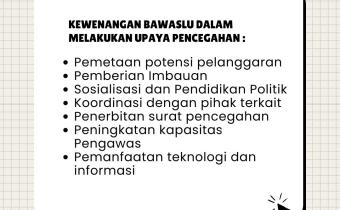 KEWENANGAN BAWASLU DALAM MELAKUKAN UPAYA PENCEGAHAN :

- Pemetaan potensi pelanggaran
- Pemberian Imbauan
- Sosialisasi dan Pendidikan Politik
- Koordinasi dengan pihak terkait
- Penerbitan surat pencegahan
- Peningkatan kapasitas Pengawas
- Pemanfaatan teknologi dan informasi